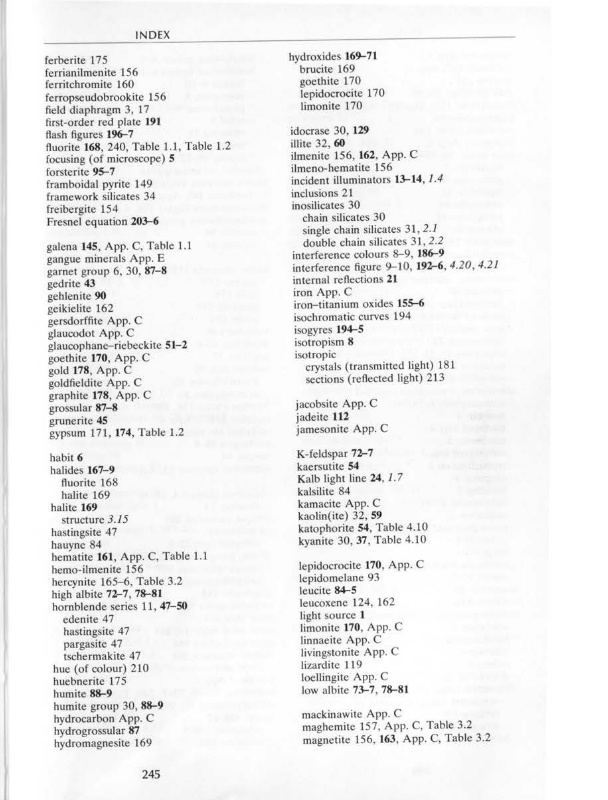 INDEX

ferberite 175
ferrianilmenite 156
ferritchromite 160
ferropseudobrookite 156
field diaphragm 3, 17
first-order red plate 191
flash figures 196–7
fluorite 168, 240, Table 1.1, Table 1.2
focusing (of microscope) 5
forsterite 95–7
framboidal pyrite 149
framework silicates 34
freibergite 154
Fresnel equation 203–6

galena 145, App. C, Table 1.1
gangue minerals App. E
garnet group 6, 30, 87–8
gedrite 43
gehlenite 90
geikielite 162
gersdorffite App. C
glaucodot App. C
glaucophane–riebeckite 51–2
goethite 170, App. C
gold 178, App. C
goldfieldite App. C
graphite 178, App. C
grossular 87–8
grunerite 45
gypsum 171, 174, Table 1.2

habit 6
halides 167–9
fluorite 168
halite 169
halite 169
structure 3.15
hastingsite 47
hauyne 84
hematite 161, App. C, Table 1.1
hemo-ilmenite 156
hercynite 165–6, Table 3.2
high albite 72–7, 78–81
hornblende series 11, 47–50
edenite 47
hastingsite 47
pargasite 47
tschermakite 47
hue (of colour) 210
huebnerite 175
humite 88–9
humite group 30, 88–9
hydrocarbon App. C
hydrogrossular 87
hydromagnesite 169

hydroxides 169–71
brucite 169
goethite 170
lepidocrocite 170
limonite 170

idocrase 30, 129
illite 32, 60
ilmenite 156, 162, App. C
ilmeno-hematite 156
incident illuminators 13–14, 1.4
inclusions 21
inosilicates 30
chain silicates 30
single chain silicates 31, 2.1
double chain silicates 31, 2.2
interference colours 8–9, 186–9
interference figure 9–10, 192–6, 4.20, 4.21
internal reflections 21
iron App. C
iron–titanium oxides 155–6
isochromatic curves 194
isogyres 194–5
isotropism 8
isotropic
crystals (transmitted light) 181
sections (reflected light) 213

jacobsite App. C
jadeite 112
jamesonite App. C

K-feldspar 72–7
kaersutite 54
Kalb light line 24, 1.7
kalsilite 84
kamacite App. C
kaolin(ite) 32, 59
katophorite 54, Table 4.10
kyanite 30, 37, Table 4.10

lepidocrocite 170, App. C
lepidomelane 93
leucite 84–5
leucoxene 124, 162
light source 1
limonite 170, App. C
linnaeite App. C
livingstonite App. C
lizardite 119
loellingite App. C
low albite 73–7, 78–81

mackinawite App. C
maghemite 157, App. C, Table 3.2
magnetite 156, 163, App. C, Table 3.2

245